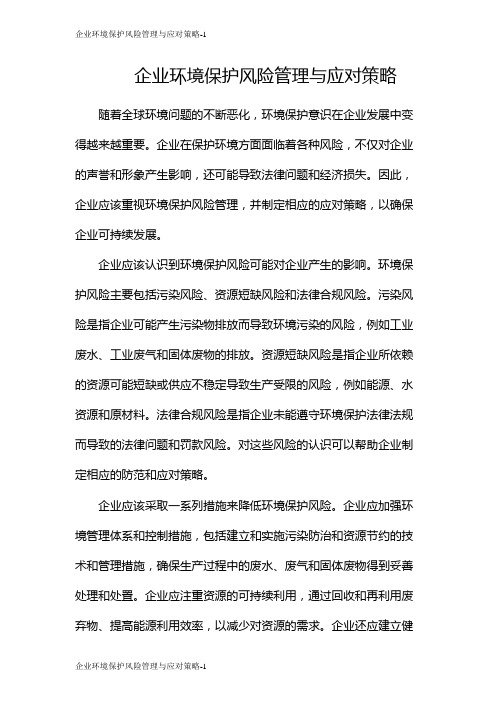 企业环境保护风险管理与应对策略-1

企业环境保护风险管理与应对策略

随着全球环境问题的不断恶化，环境保护意识在企业发展中变得越来越重要。企业在保护环境方面面临着各种风险，不仅对企业的声誉和形象产生影响，还可能导致法律问题和经济损失。因此，企业应该重视环境保护风险管理，并制定相应的应对策略，以确保企业可持续发展。

企业应该认识到环境保护风险可能对企业产生的影响。环境保护风险主要包括污染风险、资源短缺风险和法律合规风险。污染风险是指企业可能产生污染物排放而导致环境污染的风险，例如工业废水、工业废气和固体废物的排放。资源短缺风险是指企业所依赖的资源可能短缺或供应不稳定导致生产受限的风险，例如能源、水资源和原材料。法律合规风险是指企业未能遵守环境保护法律法规而导致的法律问题和罚款风险。对这些风险的认识可以帮助企业制定相应的防范和应对策略。

企业应该采取一系列措施来降低环境保护风险。企业应加强环境管理体系和控制措施，包括建立和实施污染防治和资源节约的技术和管理措施，确保生产过程中的废水、废气和固体废物得到妥善处理和处置。企业应注重资源的可持续利用，通过回收和再利用废弃物、提高能源利用效率，以减少对资源的需求。企业还应建立健

企业环境保护风险管理与应对策略-1